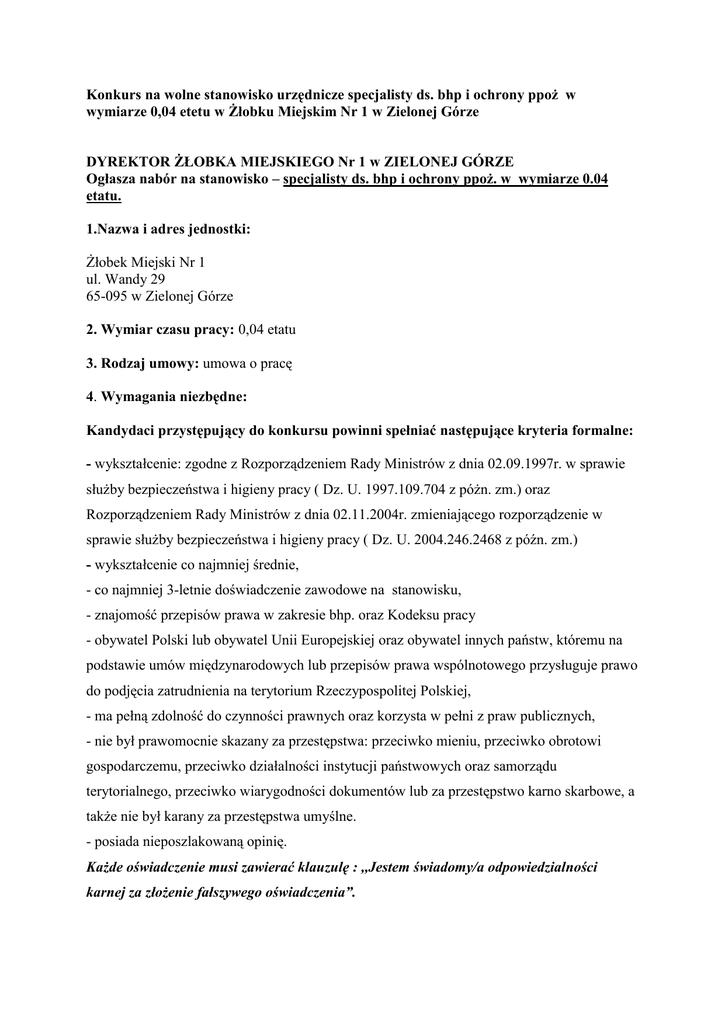 Konkurs na wolne stanowisko urzędnicze specjalisty ds. bhp i ochrony ppoż w wymiarze 0,04 etetu w Żłobku Miejskim Nr 1 w Zielonej Górze

DYREKTOR ŻŁOBKA MIEJSKIEGO Nr 1 w ZIELONEJ GÓRZE
Ogłasza nabór na stanowisko – specjalisty ds. bhp i ochrony ppoż. w wymiarze 0.04 etatu.

1.Nazwa i adres jednostki:

Żłobek Miejski Nr 1
ul. Wandy 29
65-095 w Zielonej Górze

2. Wymiar czasu pracy: 0,04 etatu

3. Rodzaj umowy: umowa o pracę

4. Wymagania niezbędne:

Kandydaci przystępujący do konkursu powinni spełniać następujące kryteria formalne:

- wykształcenie: zgodne z Rozporządzeniem Rady Ministrów z dnia 02.09.1997r. w sprawie służby bezpieczeństwa i higieny pracy ( Dz. U. 1997.109.704 z późn. zm.) oraz Rozporządzeniem Rady Ministrów z dnia 02.11.2004r. zmieniającego rozporządzenie w sprawie służby bezpieczeństwa i higieny pracy ( Dz. U. 2004.246.2468 z późn. zm.)
- wykształcenie co najmniej średnie,
- co najmniej 3-letnie doświadczenie zawodowe na stanowisku,
- znajomość przepisów prawa w zakresie bhp. oraz Kodeksu pracy
- obywatel Polski lub obywatel Unii Europejskiej oraz obywatel innych państw, któremu na podstawie umów międzynarodowych lub przepisów prawa wspólnotowego przysługuje prawo do podjęcia zatrudnienia na terytorium Rzeczypospolitej Polskiej,
- ma pełną zdolność do czynności prawnych oraz korzysta w pełni z praw publicznych,
- nie był prawomocnie skazany za przestępstwa: przeciwko mieniu, przeciwko obrotowi gospodarczemu, przeciwko działalności instytucji państwowych oraz samorządu terytorialnego, przeciwko wiarygodności dokumentów lub za przestępstwo karno skarbowe, a także nie był karany za przestępstwa umyślne.
- posiada nieposzlakowaną opinię.
Każde oświadczenie musi zawierać klauzulę : „Jestem świadomy/a odpowiedzialności karnej za złożenie fałszywego oświadczenia”.